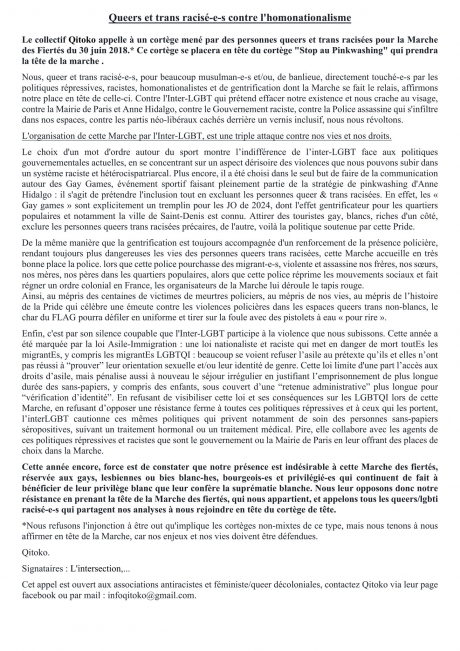 Queers et trans racisé-e-s contre l'homonationalisme

Le collectif Qitoko appelle à un cortège mené par des personnes queers et trans racisées pour la Marche des Fiertés du 30 juin 2018.* Ce cortège se placera en tête du cortège "Stop au Pinkwashing" qui prendra la tête de la marche .

Nous, queer et trans racisé-e-s, pour beaucoup musulman-e-s et/ou, de banlieue, directement touché-e-s par les politiques répressives, racistes, homonationalistes et de gentrification dont la Marche se fait le relais, affirmons notre place en tête de celle-ci. Contre l'Inter-LGBT qui prétend effacer notre existence et nous crache au visage, contre la Mairie de Paris et Anne Hidalgo, contre le Gouvernement raciste, contre la Police assassine qui s'infiltre dans nos espaces, contre les partis néo-libéraux cachés derrière un vernis inclusif, nous nous révoltons.

L'organisation de cette Marche par l'Inter-LGBT, est une triple attaque contre nos vies et nos droits.

Le choix d'un mot d'ordre autour du sport montre l'indifférence de l'inter-LGBT face aux politiques gouvernementales actuelles, en se concentrant sur un aspect dérisoire des violences que nous pouvons subir dans un système raciste et hétérocispatriarcal. Plus encore, il a été choisi dans le seul but de faire de la communication autour des Gay Games, événement sportif faisant pleinement partie de la stratégie de pinkwashing d'Anne Hidalgo : il s'agit de prétendre l'inclusion tout en excluant les personnes queer & trans racisées. En effet, les « Gay games » sont explicitement un tremplin pour les JO de 2024, dont l'effet gentrificateur pour les quartiers populaires et notamment la ville de Saint-Denis est connu. Attirer des touristes gay, blancs, riches d'un côté, exclure les personnes queers trans racisées précaires, de l'autre, voilà la politique soutenue par cette Pride.

De la même manière que la gentrification est toujours accompagnée d'un renforcement de la présence policière, rendant toujours plus dangereuses les vies des personnes queers trans racisées, cette Marche accueille en très bonne place la police. lors que cette police pourchasse des migrant-e-s, violente et assassine nos frères, nos sœurs, nos mères, nos pères dans les quartiers populaires, alors que cette police réprime les mouvements sociaux et fait régner un ordre colonial en France, les organisateurs de la Marche lui déroule le tapis rouge.
Ainsi, au mépris des centaines de victimes de meurtres policiers, au mépris de nos vies, au mépris de l'histoire de la Pride qui célèbre une émeute contre les violences policières dans les espaces queers trans non-blancs, le char du FLAG pourra défiler en uniforme et tirer sur la foule avec des pistolets à eau « pour rire ».

Enfin, c'est par son silence coupable que l'Inter-LGBT participe à la violence que nous subissons. Cette année a été marquée par la loi Asile-Immigration : une loi nationaliste et raciste qui met en danger de mort toutEs les migrantEs, y compris les migrantEs LGBTQI : beaucoup se voient refuser l'asile au prétexte qu'ils et elles n'ont pas réussi à "prouver" leur orientation sexuelle et/ou leur identité de genre. Cette loi limite d'une part l'accès aux droits d'asile, mais pénalise aussi à nouveau le séjour irrégulier en justifiant l'emprisonnement de plus longue durée des sans-papiers, y compris des enfants, sous couvert d'une "retenue administrative" plus longue pour "vérification d'identité". En refusant de visibiliser cette loi et ses conséquences sur les LGBTQI lors de cette Marche, en refusant d'opposer une résistance ferme à toutes ces politiques répressives et à ceux qui les portent, l'interLGBT cautionne ces mêmes politiques qui privent notamment de soin des personnes sans-papiers séropositives, suivant un traitement hormonal ou un traitement médical. Pire, elle collabore avec les agents de ces politiques répressives et racistes que sont le gouvernement ou la Mairie de Paris en leur offrant des places de choix dans la Marche.

Cette année encore, force est de constater que notre présence est indésirable à cette Marche des fiertés, réservée aux gays, lesbiennes ou bies blanc-hes, bourgeois-es et privilégié-es qui continuent de fait à bénéficier de leur privilège blanc que leur confère la suprématie blanche. Nous leur opposons donc notre résistance en prenant la tête de la Marche des fiertés, qui nous appartient, et appelons tous les queers/lgbti racisé-e-s qui partagent nos analyses à nous rejoindre en tête du cortège de tête.

*Nous refusons l'injonction à être out qu'implique les cortèges non-mixtes de ce type, mais nous tenons à nous affirmer en tête de la Marche, car nos enjeux et nos vies doivent être défendues.

Qitoko.

Signataires : L'intersection,...

Cet appel est ouvert aux associations antiracistes et féministe/queer décoloniales, contactez Qitoko via leur page facebook ou par mail : infoqitoko@gmail.com.